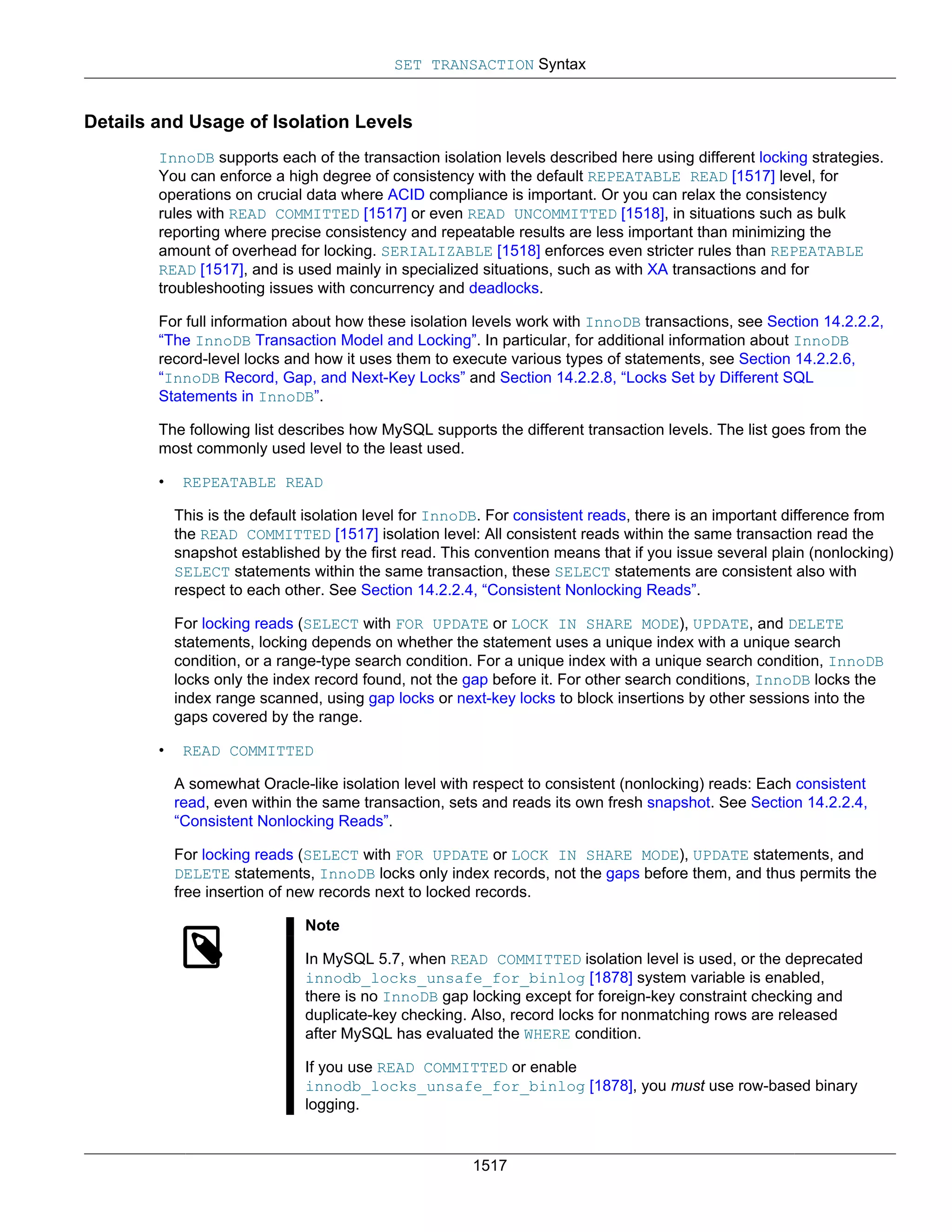 SET TRANSACTION Syntax

Details and Usage of Isolation Levels

InnoDB supports each of the transaction isolation levels described here using different locking strategies. You can enforce a high degree of consistency with the default REPEATABLE READ [1517] level, for operations on crucial data where ACID compliance is important. Or you can relax the consistency rules with READ COMMITTED [1517] or even READ UNCOMMITTED [1518], in situations such as bulk reporting where precise consistency and repeatable results are less important than minimizing the amount of overhead for locking. SERIALIZABLE [1518] enforces even stricter rules than REPEATABLE READ [1517], and is used mainly in specialized situations, such as with XA transactions and for troubleshooting issues with concurrency and deadlocks.

For full information about how these isolation levels work with InnoDB transactions, see Section 14.2.2.2, “The InnoDB Transaction Model and Locking”. In particular, for additional information about InnoDB record-level locks and how it uses them to execute various types of statements, see Section 14.2.2.6, “InnoDB Record, Gap, and Next-Key Locks” and Section 14.2.2.8, “Locks Set by Different SQL Statements in InnoDB”.

The following list describes how MySQL supports the different transaction levels. The list goes from the most commonly used level to the least used.

• REPEATABLE READ

This is the default isolation level for InnoDB. For consistent reads, there is an important difference from the READ COMMITTED [1517] isolation level: All consistent reads within the same transaction read the snapshot established by the first read. This convention means that if you issue several plain (nonlocking) SELECT statements within the same transaction, these SELECT statements are consistent also with respect to each other. See Section 14.2.2.4, “Consistent Nonlocking Reads”.

For locking reads (SELECT with FOR UPDATE or LOCK IN SHARE MODE), UPDATE, and DELETE statements, locking depends on whether the statement uses a unique index with a unique search condition, or a range-type search condition. For a unique index with a unique search condition, InnoDB locks only the index record found, not the gap before it. For other search conditions, InnoDB locks the index range scanned, using gap locks or next-key locks to block insertions by other sessions into the gaps covered by the range.

• READ COMMITTED

A somewhat Oracle-like isolation level with respect to consistent (nonlocking) reads: Each consistent read, even within the same transaction, sets and reads its own fresh snapshot. See Section 14.2.2.4, “Consistent Nonlocking Reads”.

For locking reads (SELECT with FOR UPDATE or LOCK IN SHARE MODE), UPDATE statements, and DELETE statements, InnoDB locks only index records, not the gaps before them, and thus permits the free insertion of new records next to locked records.

Note

In MySQL 5.7, when READ COMMITTED isolation level is used, or the deprecated innodb_locks_unsafe_for_binlog [1878] system variable is enabled, there is no InnoDB gap locking except for foreign-key constraint checking and duplicate-key checking. Also, record locks for nonmatching rows are released after MySQL has evaluated the WHERE condition.

If you use READ COMMITTED or enable innodb_locks_unsafe_for_binlog [1878], you must use row-based binary logging.

1517